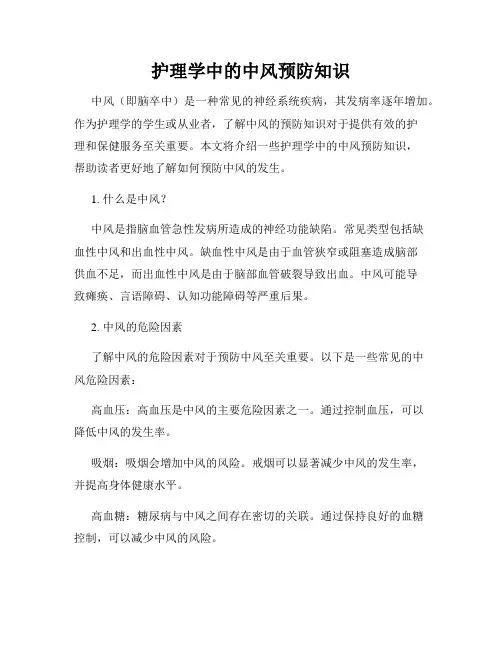 护理学中的中风预防知识

中风（即脑卒中）是一种常见的神经系统疾病，其发病率逐年增加。作为护理学的学生或从业者，了解中风的预防知识对于提供有效的护理和保健服务至关重要。本文将介绍一些护理学中的中风预防知识，帮助读者更好地了解如何预防中风的发生。

1. 什么是中风？

中风是指脑血管急性发病所造成的神经功能缺陷。常见类型包括缺血性中风和出血性中风。缺血性中风是由于血管狭窄或阻塞造成脑部供血不足，而出血性中风是由于脑部血管破裂导致出血。中风可能导致瘫痪、言语障碍、认知功能障碍等严重后果。

2. 中风的危险因素

了解中风的危险因素对于预防中风至关重要。以下是一些常见的中风危险因素：

高血压：高血压是中风的主要危险因素之一。通过控制血压，可以降低中风的发生率。

吸烟：吸烟会增加中风的风险。戒烟可以显著减少中风的发生率，并提高身体健康水平。

高血糖：糖尿病与中风之间存在密切的关联。通过保持良好的血糖控制，可以减少中风的风险。